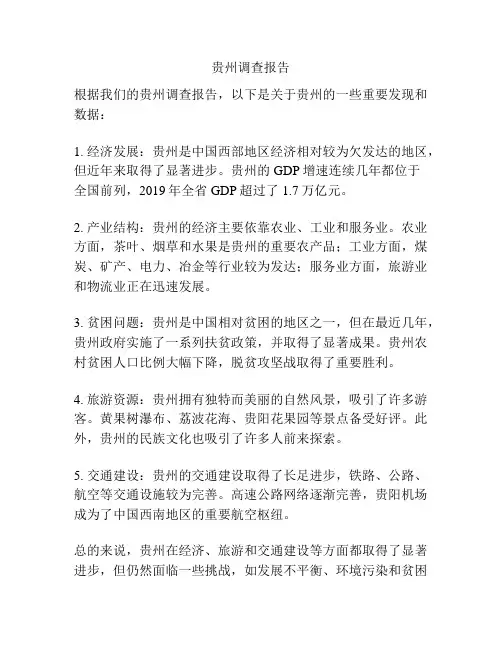 贵州调查报告

根据我们的贵州调查报告，以下是关于贵州的一些重要发现和数据：

1. 经济发展：贵州是中国西部地区经济相对较为欠发达的地区，但近年来取得了显著进步。贵州的 GDP 增速连续几年都位于全国前列，2019 年全省 GDP 超过了 1.7 万亿元。

2. 产业结构：贵州的经济主要依靠农业、工业和服务业。农业方面，茶叶、烟草和水果是贵州的重要农产品；工业方面，煤炭、矿产、电力、冶金等行业较为发达；服务业方面，旅游业和物流业正在迅速发展。

3. 贫困问题：贵州是中国相对贫困的地区之一，但在最近几年，贵州政府实施了一系列扶贫政策，并取得了显著成果。贵州农村贫困人口比例大幅下降，脱贫攻坚战取得了重要胜利。

4. 旅游资源：贵州拥有独特而美丽的自然风景，吸引了许多游客。黄果树瀑布、荔波花海、贵阳花果园等景点备受好评。此外，贵州的民族文化也吸引了许多人前来探索。

5. 交通建设：贵州的交通建设取得了长足进步，铁路、公路、航空等交通设施较为完善。高速公路网络逐渐完善，贵阳机场成为了中国西南地区的重要航空枢纽。

总的来说，贵州在经济、旅游和交通建设等方面都取得了显著进步，但仍然面临一些挑战，如发展不平衡、环境污染和贫困